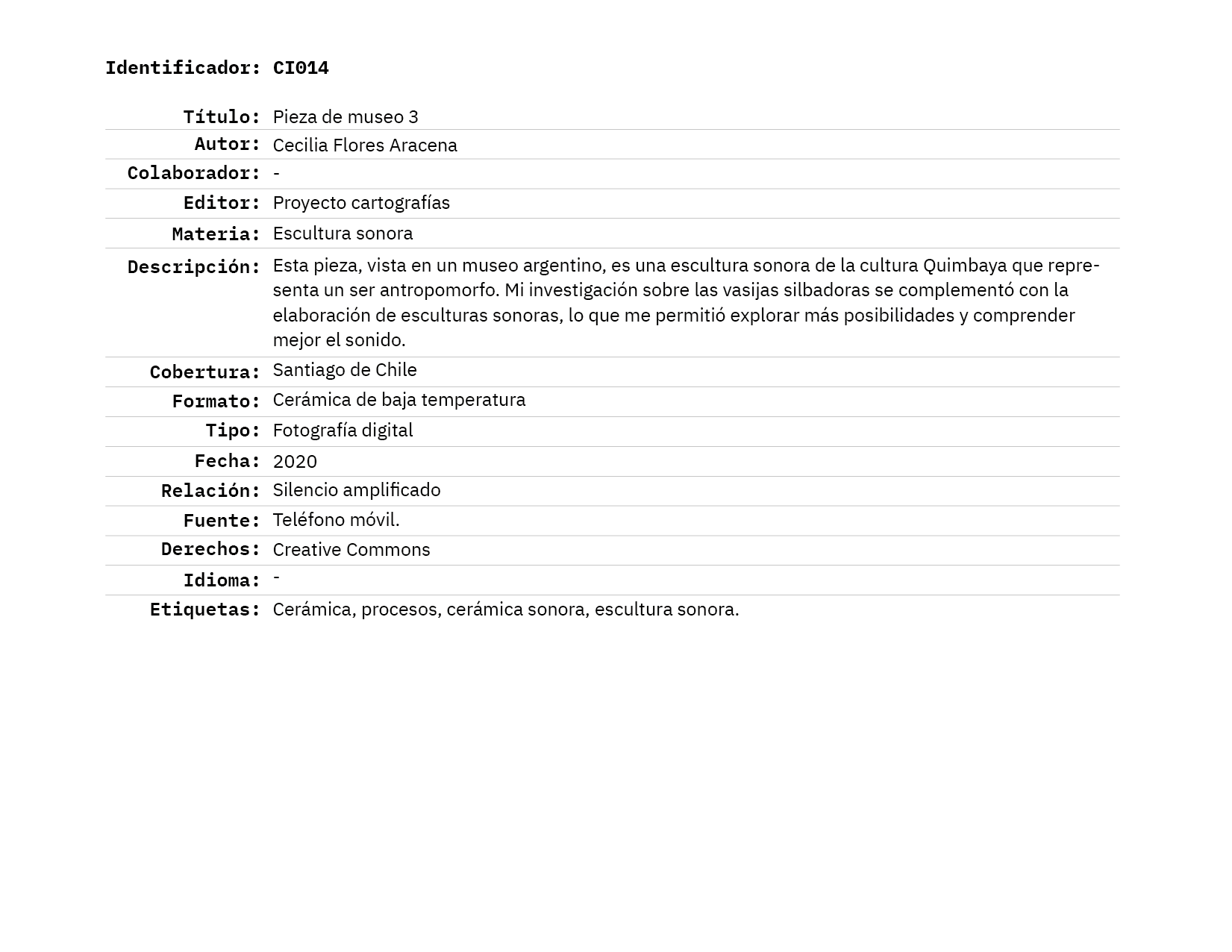 Identificador: CI014

| | |
|---|---|
| Título: | Pieza de museo 3 |
| Autor: | Cecilia Flores Aracena |
| Colaborador: | - |
| Editor: | Proyecto cartografías |
| Materia: | Escultura sonora |
| Descripción: | Esta pieza, vista en un museo argentino, es una escultura sonora de la cultura Quimbaya que representa un ser antropomorfo. Mi investigación sobre las vasijas silbadoras se complementó con la elaboración de esculturas sonoras, lo que me permitió explorar más posibilidades y comprender mejor el sonido. |
| Cobertura: | Santiago de Chile |
| Formato: | Cerámica de baja temperatura |
| Tipo: | Fotografía digital |
| Fecha: | 2020 |
| Relación: | Silencio amplificado |
| Fuente: | Teléfono móvil. |
| Derechos: | Creative Commons |
| Idioma: | - |
| Etiquetas: | Cerámica, procesos, cerámica sonora, escultura sonora. |